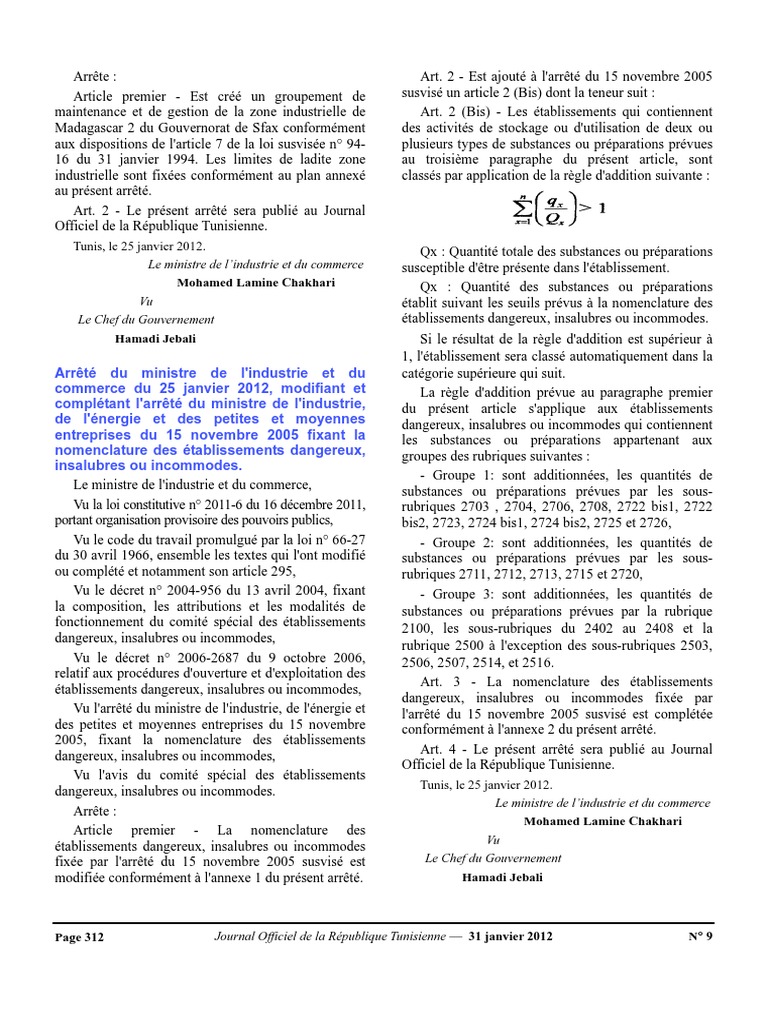 Arrête :

Article premier - Est créé un groupement de maintenance et de gestion de la zone industrielle de Madagascar 2 du Gouvernorat de Sfax conformément aux dispositions de l'article 7 de la loi susvisée n° 94-16 du 31 janvier 1994. Les limites de ladite zone industrielle sont fixées conformément au plan annexé au présent arrêté.

Art. 2 - Le présent arrêté sera publié au Journal Officiel de la République Tunisienne.

Tunis, le 25 janvier 2012.

Le ministre de l'industrie et du commerce

Mohamed Lamine Chakhari

Vu

Le Chef du Gouvernement

Hamadi Jebali

Arrêté du ministre de l'industrie et du commerce du 25 janvier 2012, modifiant et complétant l'arrêté du ministre de l'industrie, de l'énergie et des petites et moyennes entreprises du 15 novembre 2005 fixant la nomenclature des établissements dangereux, insalubres ou incommodes.

Le ministre de l'industrie et du commerce,

Vu la loi constitutive n° 2011-6 du 16 décembre 2011, portant organisation provisoire des pouvoirs publics,

Vu le code du travail promulgué par la loi n° 66-27 du 30 avril 1966, ensemble les textes qui l'ont modifié ou complété et notamment son article 295,

Vu le décret n° 2004-956 du 13 avril 2004, fixant la composition, les attributions et les modalités de fonctionnement du comité spécial des établissements dangereux, insalubres ou incommodes,

Vu le décret n° 2006-2687 du 9 octobre 2006, relatif aux procédures d'ouverture et d'exploitation des établissements dangereux, insalubres ou incommodes,

Vu l'arrêté du ministre de l'industrie, de l'énergie et des petites et moyennes entreprises du 15 novembre 2005, fixant la nomenclature des établissements dangereux, insalubres ou incommodes,

Vu l'avis du comité spécial des établissements dangereux, insalubres ou incommodes.

Arrête :

Article premier - La nomenclature des établissements dangereux, insalubres ou incommodes fixée par l'arrêté du 15 novembre 2005 susvisé est modifiée conformément à l'annexe 1 du présent arrêté.

Art. 2 - Est ajouté à l'arrêté du 15 novembre 2005 susvisé un article 2 (Bis) dont la teneur suit :

Art. 2 (Bis) - Les établissements qui contiennent des activités de stockage ou d'utilisation de deux ou plusieurs types de substances ou préparations prévues au troisième paragraphe du présent article, sont classés par application de la règle d'addition suivante :

$\sum_{x=1}^{n}\left(\frac{q_x}{Q_x}\right) > 1$

Qx : Quantité totale des substances ou préparations susceptible d'être présente dans l'établissement.

Qx : Quantité des substances ou préparations établit suivant les seuils prévus à la nomenclature des établissements dangereux, insalubres ou incommodes.

Si le résultat de la règle d'addition est supérieur à 1, l'établissement sera classé automatiquement dans la catégorie supérieure qui suit.

La règle d'addition prévue au paragraphe premier du présent article s'applique aux établissements dangereux, insalubres ou incommodes qui contiennent les substances ou préparations appartenant aux groupes des rubriques suivantes :

- Groupe 1: sont additionnées, les quantités de substances ou préparations prévues par les sous-rubriques 2703 , 2704, 2706, 2708, 2722 bis1, 2722 bis2, 2723, 2724 bis1, 2724 bis2, 2725 et 2726,

- Groupe 2: sont additionnées, les quantités de substances ou préparations prévues par les sous-rubriques 2711, 2712, 2713, 2715 et 2720,

- Groupe 3: sont additionnées, les quantités de substances ou préparations prévues par la rubrique 2100, les sous-rubriques du 2402 au 2408 et la rubrique 2500 à l'exception des sous-rubriques 2503, 2506, 2507, 2514, et 2516.

Art. 3 - La nomenclature des établissements dangereux, insalubres ou incommodes fixée par l'arrêté du 15 novembre 2005 susvisé est complétée conformément à l'annexe 2 du présent arrêté.

Art. 4 - Le présent arrêté sera publié au Journal Officiel de la République Tunisienne.

Tunis, le 25 janvier 2012.

Le ministre de l'industrie et du commerce

Mohamed Lamine Chakhari

Vu

Le Chef du Gouvernement

Hamadi Jebali

Page 312 Journal Officiel de la République Tunisienne — 31 janvier 2012 N° 9